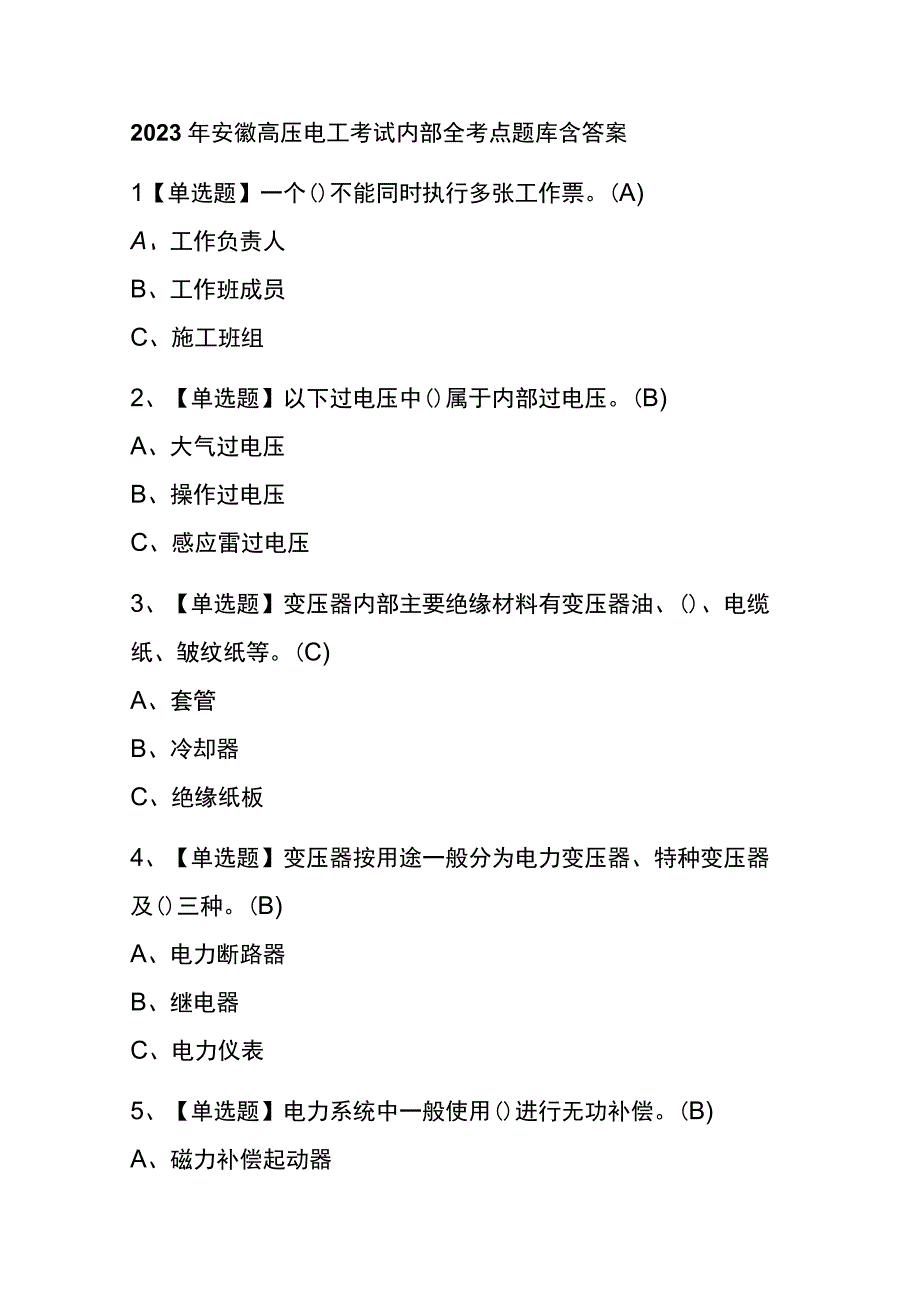 2023年安徽高压电工考试内部全考点题库含答案

1【单选题】一个()不能同时执行多张工作票。(A)

A、工作负责人

B、工作班成员

C、施工班组

2、【单选题】以下过电压中()属于内部过电压。(B)

A、大气过电压

B、操作过电压

C、感应雷过电压

3、【单选题】变压器内部主要绝缘材料有变压器油、()、电缆纸、皱纹纸等。(C)

A、套管

B、冷却器

C、绝缘纸板

4、【单选题】变压器按用途一般分为电力变压器、特种变压器及()三种。(B)

A、电力断路器

B、继电器

C、电力仪表

5、【单选题】电力系统中一般使用()进行无功补偿。(B)

A、磁力补偿起动器